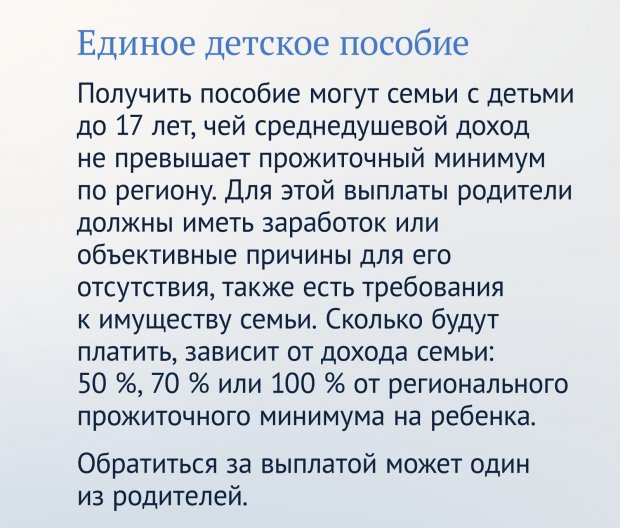 Единое детское пособие

Получить пособие могут семьи с детьми до 17 лет, чей среднедушевой доход не превышает прожиточный минимум по региону. Для этой выплаты родители должны иметь заработок или объективные причины для его отсутствия, также есть требования к имуществу семьи. Сколько будут платить, зависит от дохода семьи: 50 %, 70 % или 100 % от регионального прожиточного минимума на ребенка.

Обратиться за выплатой может один из родителей.